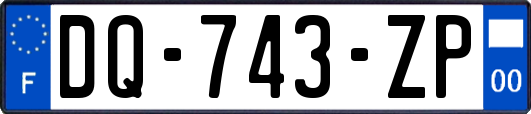 F
DQ-743-ZP
00